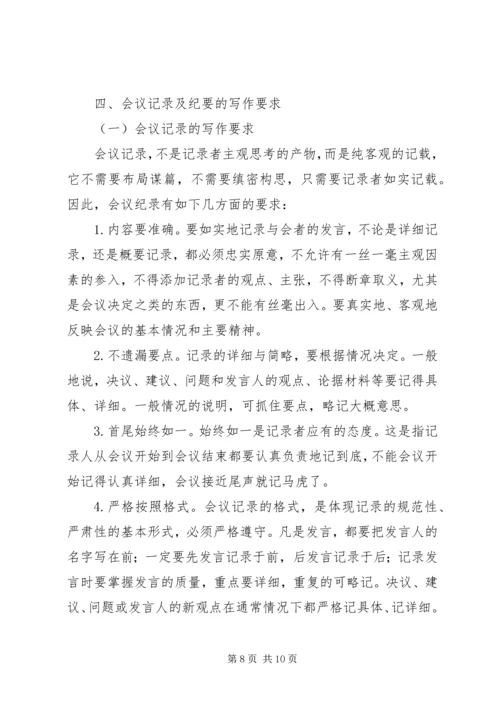 四、会议记录及纪要的写作要求

（一）会议记录的写作要求

会议记录，不是记录者主观思考的产物，而是纯客观的记载，它不需要布局谋篇，不需要缜密构思，只需要记录者如实记载。因此，会议纪录有如下几方面的要求：

1. 内容要准确。要如实地记录与会者的发言，不论是详细记录，还是概要记录，都必须忠实原意，不允许有一丝一毫主观因素的参入，不得添加记录者的观点、主张，不得断章取义，尤其是会议决定之类的东西，更不能有丝毫出入。要真实地、客观地反映会议的基本情况和主要精神。

2. 不遗漏要点。记录的详细与简略，要根据情况决定。一般地说，决议、建议、问题和发言人的观点、论据材料等要记得具体、详细。一般情况的说明，可抓住要点，略记大概意思。

3. 首尾始终如一。始终如一是记录者应有的态度。这是指记录人从会议开始到会议结束都要认真负责地记到底，不能会议开始记得认真详细，会议接近尾声就记马虎了。

4. 严格按照格式。会议记录的格式，是体现记录的规范性、严肃性的基本形式，必须严格遵守。凡是发言，都要把发言人的名字写在前；一定要先发言记录于前，后发言记录于后；记录发言时要掌握发言的质量，重点要详细，重复的可略记。决议、建议、问题或发言人的新观点在通常情况下都严格记具体、记详细。

第 8 页 共 10 页